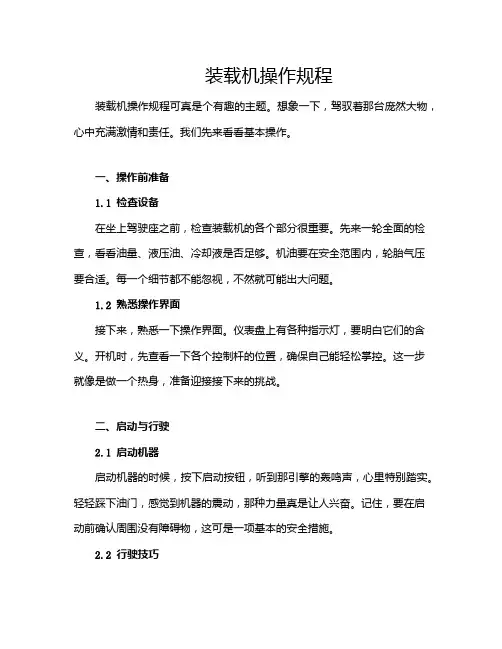 装载机操作规程

装载机操作规程可真是个有趣的主题。想象一下，驾驭着那台庞然大物，心中充满激情和责任。我们先来看看基本操作。

一、操作前准备

1.1 检查设备

在坐上驾驶座之前，检查装载机的各个部分很重要。先来一轮全面的检查，看看油量、液压油、冷却液是否足够。机油要在安全范围内，轮胎气压要合适。每一个细节都不能忽视，不然就可能出大问题。

1.2 熟悉操作界面

接下来，熟悉一下操作界面。仪表盘上有各种指示灯，要明白它们的含义。开机时，先查看一下各个控制杆的位置，确保自己能轻松掌控。这一步就像是做一个热身，准备迎接接下来的挑战。

二、启动与行驶

2.1 启动机器

启动机器的时候，按下启动按钮，听到那引擎的轰鸣声，心里特别踏实。轻轻踩下油门，感觉到机器的震动，那种力量真是让人兴奋。记住，要在启动前确认周围没有障碍物，这可是一项基本的安全措施。

2.2 行驶技巧